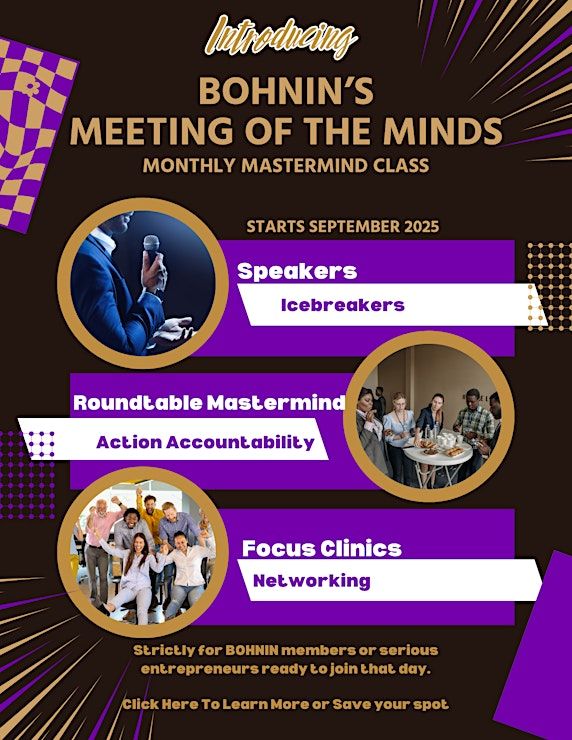 Introducing

BOHNIN'S
MEETING OF THE MINDS
MONTHLY MASTERMIND CLASS

STARTS SEPTEMBER 2025

Speakers

Icebreakers

Roundtable Mastermind

Action Accountability

Focus Clinics

Networking

Strictly for BOHNIN members or serious entrepreneurs ready to join that day.

Click Here To Learn More or Save your spot